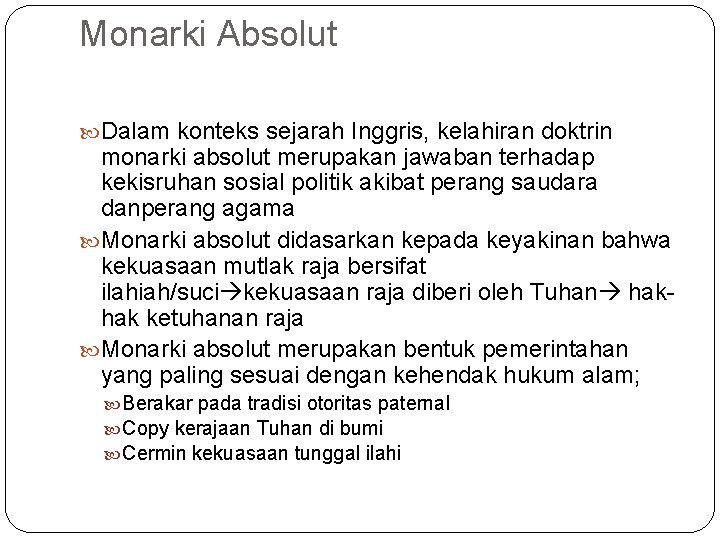 Monarki Absolut

Dalam konteks sejarah Inggris, kelahiran doktrin monarki absolut merupakan jawaban terhadap kekisruhan sosial politik akibat perang saudara danperang agama

Monarki absolut didasarkan kepada keyakinan bahwa kekuasaan mutlak raja bersifat ilahiah/suci→kekuasaan raja diberi oleh Tuhan→ hak-hak ketuhanan raja

Monarki absolut merupakan bentuk pemerintahan yang paling sesuai dengan kehendak hukum alam;

Berakar pada tradisi otoritas paternal

Copy kerajaan Tuhan di bumi

Cermin kekuasaan tunggal ilahi